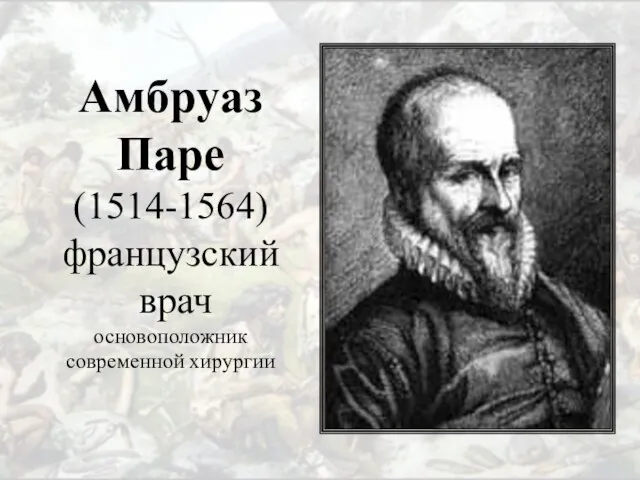 Амбруаз Паре
(1514-1564)
французский врач
основоположник современной хирургии